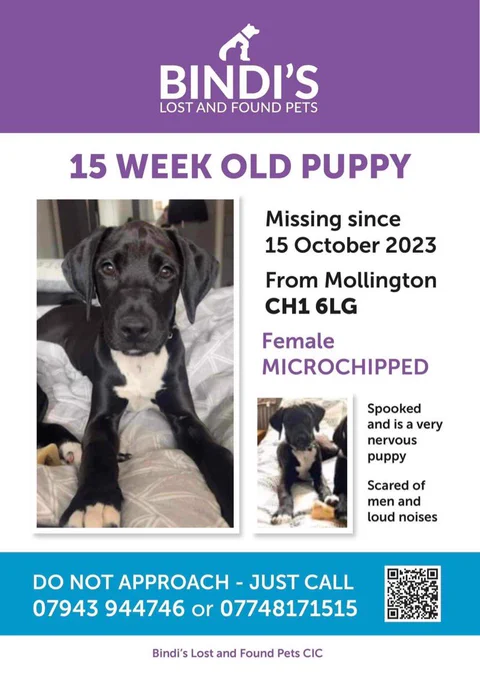 BINDI'S
LOST AND FOUND PETS

15 WEEK OLD PUPPY

Missing since
15 October 2023

From Mollington
CH1 6LG

Female
MICROCHIPPED

Spooked and is a very nervous puppy

Scared of men and loud noises

DO NOT APPROACH - JUST CALL
07943 944746 or 07748171515

Bindi's Lost and Found Pets CIC